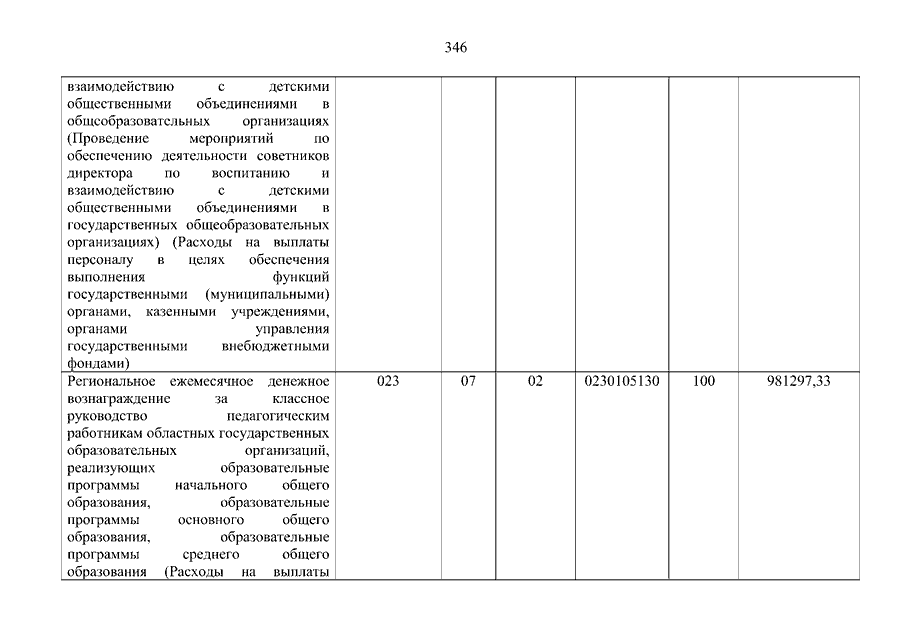 346

| | | | | | | |
|---|---|---|---|---|---|---|
| взаимодействию с детскими общественными объединениями в общеобразовательных организациях (Проведение мероприятий по обеспечению деятельности советников директора по воспитанию и взаимодействию с детскими общественными объединениями в государственных общеобразовательных организациях) (Расходы на выплаты персоналу в целях обеспечения выполнения функций государственными (муниципальными) органами, казенными учреждениями, органами управления государственными внебюджетными фондами) | | | | | | |
| Региональное ежемесячное денежное вознаграждение за классное руководство педагогическим работникам областных государственных образовательных организаций, реализующих образовательные программы начального общего образования, образовательные программы основного общего образования, образовательные программы среднего общего образования (Расходы на выплаты | 023 | 07 | 02 | 0230105130 | 100 | 981297,33 |